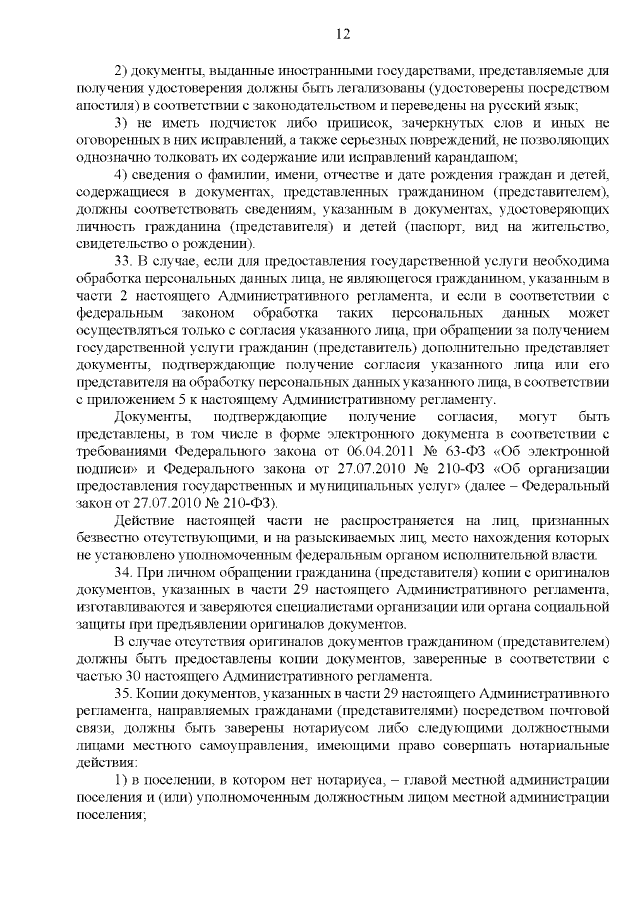 12

2) документы, выданные иностранными государствами, представляемые для получения удостоверения должны быть легализованы (удостоверены посредством апостиля) в соответствии с законодательством и переведены на русский язык;

3) не иметь подчисток либо приписок, зачеркнутых слов и иных не оговоренных в них исправлений, а также серьезных повреждений, не позволяющих однозначно толковать их содержание или исправлений карандашом;

4) сведения о фамилии, имени, отчестве и дате рождения граждан и детей, содержащиеся в документах, представленных гражданином (представителем), должны соответствовать сведениям, указанным в документах, удостоверяющих личность гражданина (представителя) и детей (паспорт, вид на жительство, свидетельство о рождении).

33. В случае, если для предоставления государственной услуги необходима обработка персональных данных лица, не являющегося гражданином, указанным в части 2 настоящего Административного регламента, и если в соответствии с федеральным законом обработка таких персональных данных может осуществляться только с согласия указанного лица, при обращении за получением государственной услуги гражданин (представитель) дополнительно представляет документы, подтверждающие получение согласия указанного лица или его представителя на обработку персональных данных указанного лица, в соответствии с приложением 5 к настоящему Административному регламенту.

Документы, подтверждающие получение согласия, могут быть представлены, в том числе в форме электронного документа в соответствии с требованиями Федерального закона от 06.04.2011 № 63-ФЗ «Об электронной подписи» и Федерального закона от 27.07.2010 № 210-ФЗ «Об организации предоставления государственных и муниципальных услуг» (далее – Федеральный закон от 27.07.2010 № 210-ФЗ).

Действие настоящей части не распространяется на лиц, признанных безвестно отсутствующими, и на разыскиваемых лиц, место нахождения которых не установлено уполномоченным федеральным органом исполнительной власти.

34. При личном обращении гражданина (представителя) копии с оригиналов документов, указанных в части 29 настоящего Административного регламента, изготавливаются и заверяются специалистами организации или органа социальной защиты при предъявлении оригиналов документов.

В случае отсутствия оригиналов документов гражданином (представителем) должны быть предоставлены копии документов, заверенные в соответствии с частью 30 настоящего Административного регламента.

35. Копии документов, указанных в части 29 настоящего Административного регламента, направляемых гражданами (представителями) посредством почтовой связи, должны быть заверены нотариусом либо следующими должностными лицами местного самоуправления, имеющими право совершать нотариальные действия:

1) в поселении, в котором нет нотариуса, – главой местной администрации поселения и (или) уполномоченным должностным лицом местной администрации поселения;